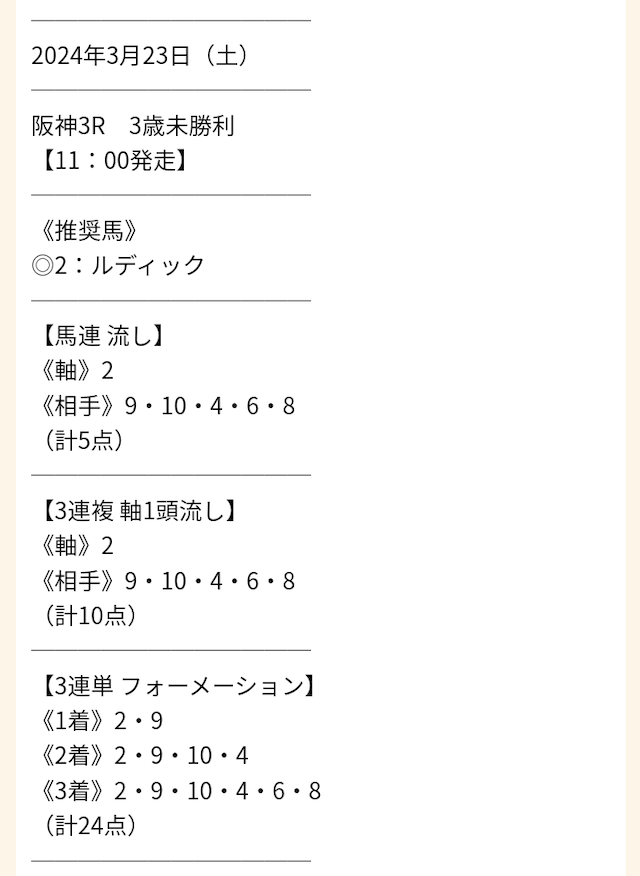 2024年3月23日（土）

阪神3R　3歳未勝利
【11：00発走】

《推奨馬》
◎2：ルディック

【馬連 流し】
《軸》2
《相手》9・10・4・6・8
（計5点）

【3連複 軸1頭流し】
《軸》2
《相手》9・10・4・6・8
（計10点）

【3連単 フォーメーション】
《1着》2・9
《2着》2・9・10・4
《3着》2・9・10・4・6・8
（計24点）